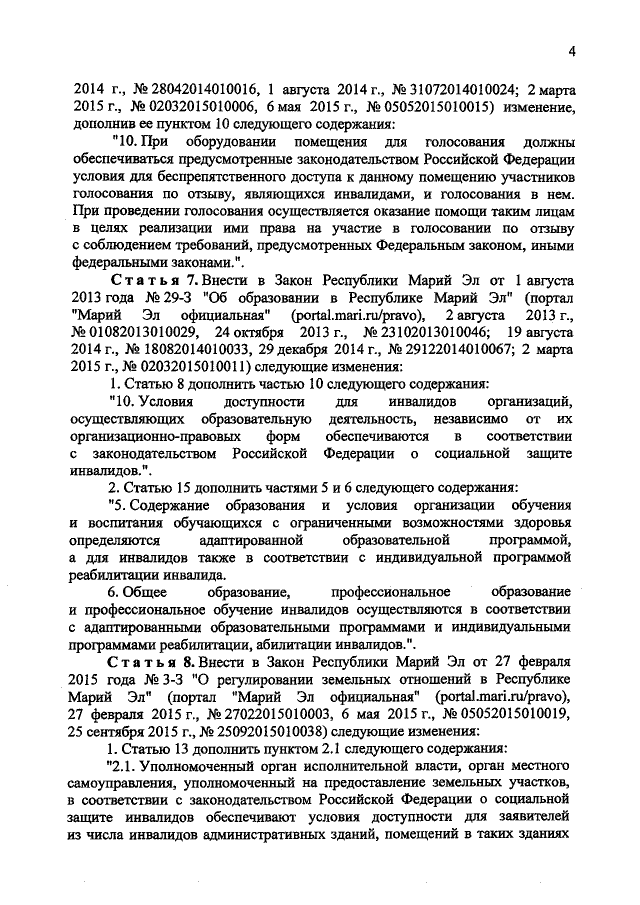 4

2014 г., № 28042014010016, 1 августа 2014 г., № 31072014010024; 2 марта 2015 г., № 02032015010006, 6 мая 2015 г., № 05052015010015) изменение, дополнив ее пунктом 10 следующего содержания:

"10. При оборудовании помещения для голосования должны обеспечиваться предусмотренные законодательством Российской Федерации условия для беспрепятственного доступа к данному помещению участников голосования по отзыву, являющихся инвалидами, и голосования в нем. При проведении голосования осуществляется оказание помощи таким лицам в целях реализации ими права на участие в голосовании по отзыву с соблюдением требований, предусмотренных Федеральным законом, иными федеральными законами.".

Статья 7. Внести в Закон Республики Марий Эл от 1 августа 2013 года № 29-З "Об образовании в Республике Марий Эл" (портал "Марий Эл официальная" (portal.mari.ru/pravo), 2 августа 2013 г., № 01082013010029, 24 октября 2013 г., № 23102013010046; 19 августа 2014 г., № 18082014010033, 29 декабря 2014 г., № 29122014010067; 2 марта 2015 г., № 02032015010011) следующие изменения:

1. Статью 8 дополнить частью 10 следующего содержания:

"10. Условия доступности для инвалидов организаций, осуществляющих образовательную деятельность, независимо от их организационно-правовых форм обеспечиваются в соответствии с законодательством Российской Федерации о социальной защите инвалидов.".

2. Статью 15 дополнить частями 5 и 6 следующего содержания:

"5. Содержание образования и условия организации обучения и воспитания обучающихся с ограниченными возможностями здоровья определяются адаптированной образовательной программой, а для инвалидов также в соответствии с индивидуальной программой реабилитации инвалида.

6. Общее образование, профессиональное образование и профессиональное обучение инвалидов осуществляются в соответствии с адаптированными образовательными программами и индивидуальными программами реабилитации, абилитации инвалидов.".

Статья 8. Внести в Закон Республики Марий Эл от 27 февраля 2015 года № 3-З "О регулировании земельных отношений в Республике Марий Эл" (портал "Марий Эл официальная" (portal.mari.ru/pravo), 27 февраля 2015 г., № 27022015010003, 6 мая 2015 г., № 05052015010019, 25 сентября 2015 г., № 25092015010038) следующие изменения:

1. Статью 13 дополнить пунктом 2.1 следующего содержания:

"2.1. Уполномоченный орган исполнительной власти, орган местного самоуправления, уполномоченный на предоставление земельных участков, в соответствии с законодательством Российской Федерации о социальной защите инвалидов обеспечивают условия доступности для заявителей из числа инвалидов административных зданий, помещений в таких зданиях